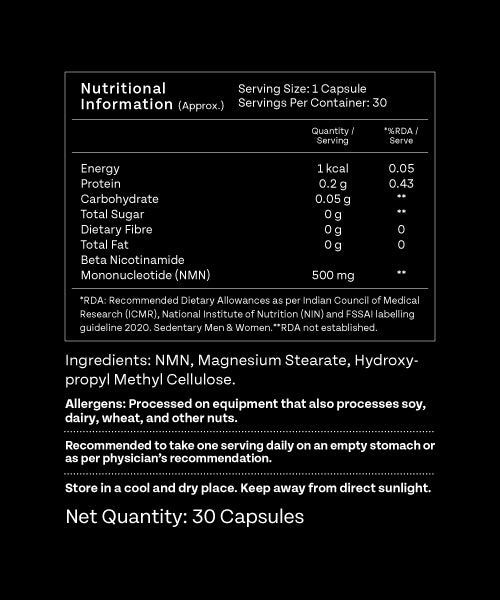 Nutritional Information (Approx.)

Serving Size: 1 Capsule
Servings Per Container: 30

| | Quantity / Serving | *%RDA / Serve |
|---|---|---|
| Energy | 1 kcal | 0.05 |
| Protein | 0.2 g | 0.43 |
| Carbohydrate | 0.05 g | ** |
| Total Sugar | 0 g | ** |
| Dietary Fibre | 0 g | 0 |
| Total Fat | 0 g | 0 |
| Beta Nicotinamide Mononucleotide (NMN) | 500 mg | ** |

*RDA: Recommended Dietary Allowances as per Indian Council of Medical Research (ICMR), National Institute of Nutrition (NIN) and FSSAI labelling guideline 2020. Sedentary Men & Women.**RDA not established.

Ingredients: NMN, Magnesium Stearate, Hydroxypropyl Methyl Cellulose.

Allergens: Processed on equipment that also processes soy, dairy, wheat, and other nuts.

Recommended to take one serving daily on an empty stomach or as per physician's recommendation.

Store in a cool and dry place. Keep away from direct sunlight.

Net Quantity: 30 Capsules